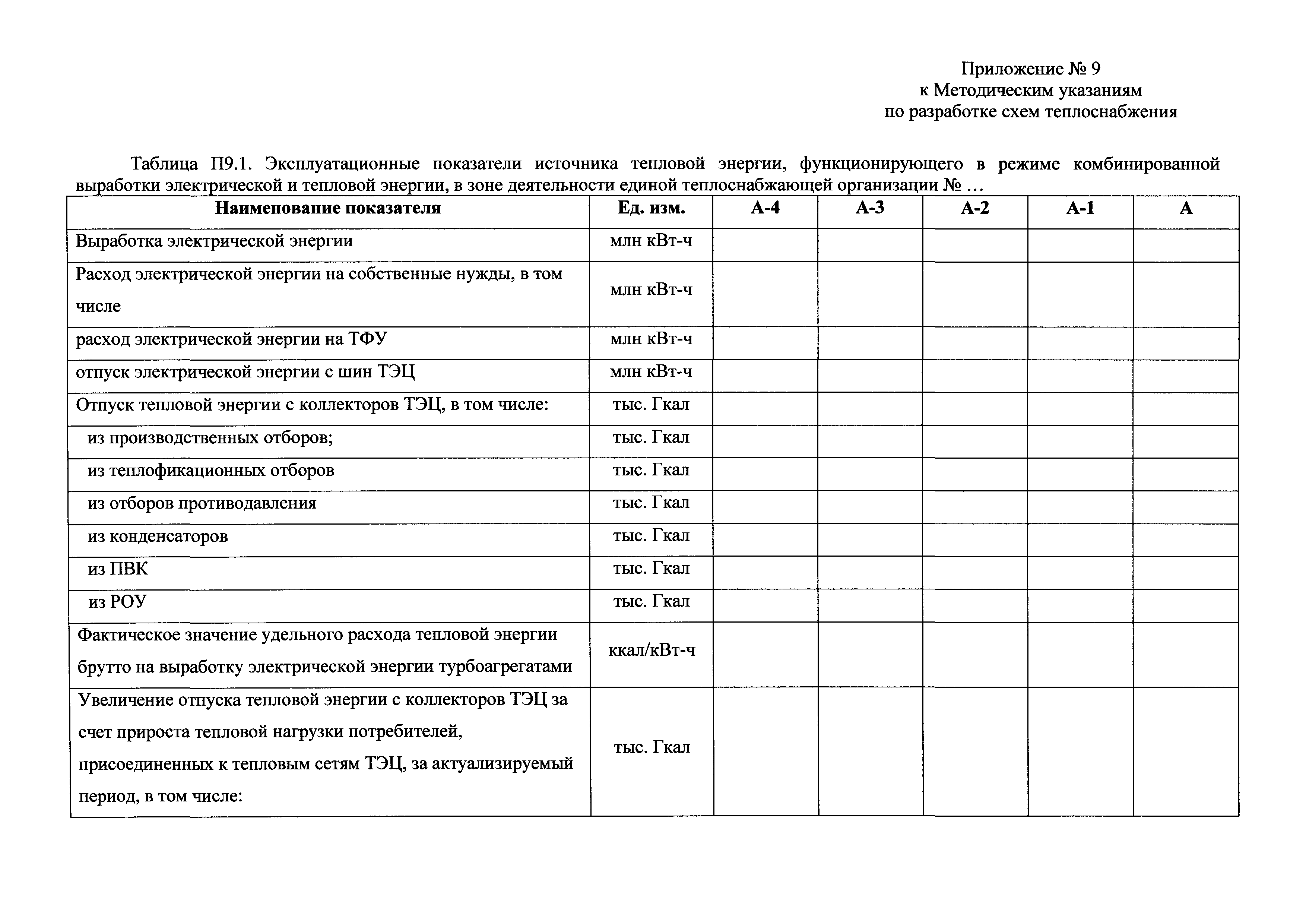 Приложение № 9
к Методическим указаниям
по разработке схем теплоснабжения

Таблица П9.1. Эксплуатационные показатели источника тепловой энергии, функционирующего в режиме комбинированной выработки электрической и тепловой энергии, в зоне деятельности единой теплоснабжающей организации № …

| Наименование показателя | Ед. изм. | А-4 | А-3 | А-2 | А-1 | А |
|---|---|---|---|---|---|---|
| Выработка электрической энергии | млн кВт-ч | | | | | |
| Расход электрической энергии на собственные нужды, в том числе | млн кВт-ч | | | | | |
| расход электрической энергии на ТФУ | млн кВт-ч | | | | | |
| отпуск электрической энергии с шин ТЭЦ | млн кВт-ч | | | | | |
| Отпуск тепловой энергии с коллекторов ТЭЦ, в том числе: | тыс. Гкал | | | | | |
| из производственных отборов; | тыс. Гкал | | | | | |
| из теплофикационных отборов | тыс. Гкал | | | | | |
| из отборов противодавления | тыс. Гкал | | | | | |
| из конденсаторов | тыс. Гкал | | | | | |
| из ПВК | тыс. Гкал | | | | | |
| из РОУ | тыс. Гкал | | | | | |
| Фактическое значение удельного расхода тепловой энергии брутто на выработку электрической энергии турбоагрегатами | ккал/кВт-ч | | | | | |
| Увеличение отпуска тепловой энергии с коллекторов ТЭЦ за счет прироста тепловой нагрузки потребителей, присоединенных к тепловым сетям ТЭЦ, за актуализируемый период, в том числе: | тыс. Гкал | | | | | |